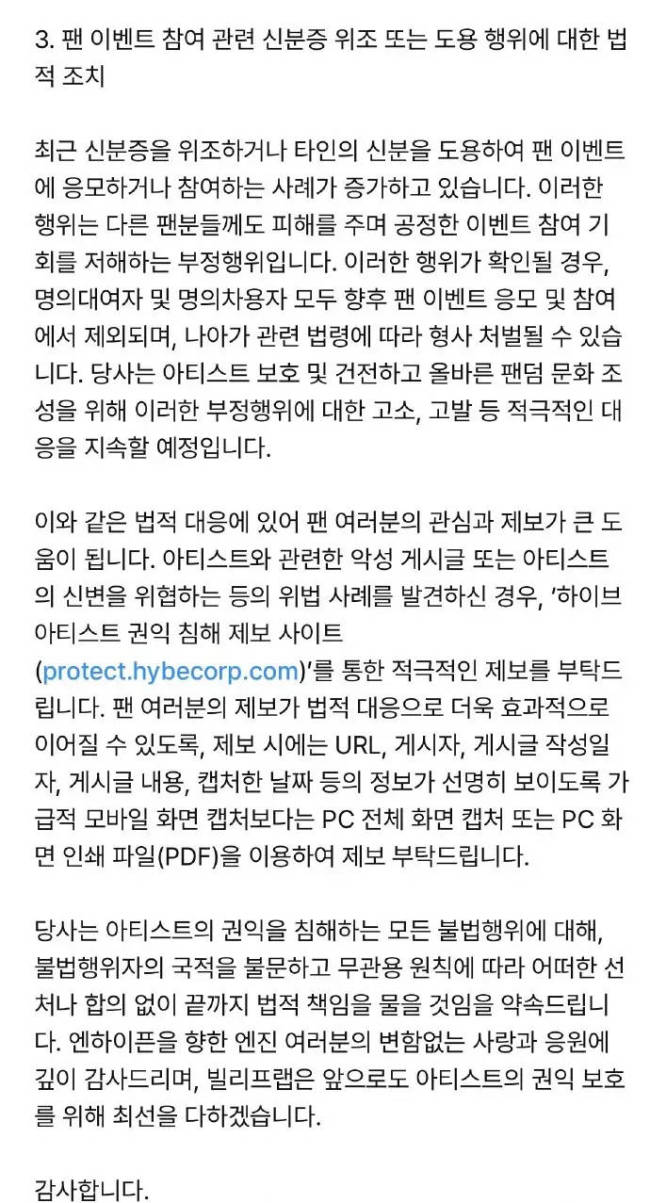 3. 팬 이벤트 참여 관련 신분증 위조 또는 도용 행위에 대한 법적 조치

최근 신분증을 위조하거나 타인의 신분을 도용하여 팬 이벤트에 응모하거나 참여하는 사례가 증가하고 있습니다. 이러한 행위는 다른 팬분들께도 피해를 주며 공정한 이벤트 참여 기회를 저해하는 부정행위입니다. 이러한 행위가 확인될 경우, 명의대여자 및 명의차용자 모두 향후 팬 이벤트 응모 및 참여에서 제외되며, 나아가 관련 법령에 따라 형사 처벌될 수 있습니다. 당사는 아티스트 보호 및 건전하고 올바른 팬덤 문화 조성을 위해 이러한 부정행위에 대한 고소, 고발 등 적극적인 대응을 지속할 예정입니다.

이와 같은 법적 대응에 있어 팬 여러분의 관심과 제보가 큰 도움이 됩니다. 아티스트와 관련한 악성 게시글 또는 아티스트의 신변을 위협하는 등의 위법 사례를 발견하신 경우, '하이브 아티스트 권익 침해 제보 사이트 (protect.hybecorp.com)'를 통한 적극적인 제보를 부탁드립니다. 팬 여러분의 제보가 법적 대응으로 더욱 효과적으로 이어질 수 있도록, 제보 시에는 URL, 게시자, 게시글 작성일자, 게시글 내용, 캡처한 날짜 등의 정보가 선명히 보이도록 가급적 모바일 화면 캡처보다는 PC 전체 화면 캡처 또는 PC 화면 인쇄 파일(PDF)을 이용하여 제보 부탁드립니다.

당사는 아티스트의 권익을 침해하는 모든 불법행위에 대해, 불법행위자의 국적을 불문하고 무관용 원칙에 따라 어떠한 선처나 합의 없이 끝까지 법적 책임을 물을 것임을 약속드립니다. 엔하이픈을 향한 엔진 여러분의 변함없는 사랑과 응원에 깊이 감사드리며, 빌리프랩은 앞으로도 아티스트의 권익 보호를 위해 최선을 다하겠습니다.

감사합니다.